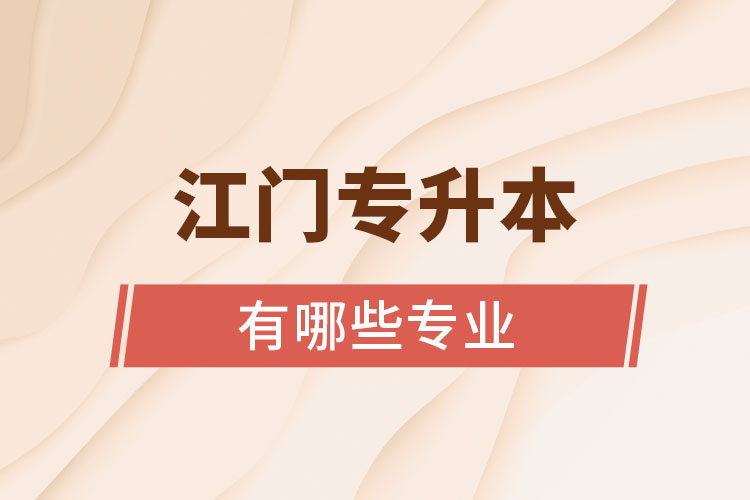 江门专升本

有哪些专业